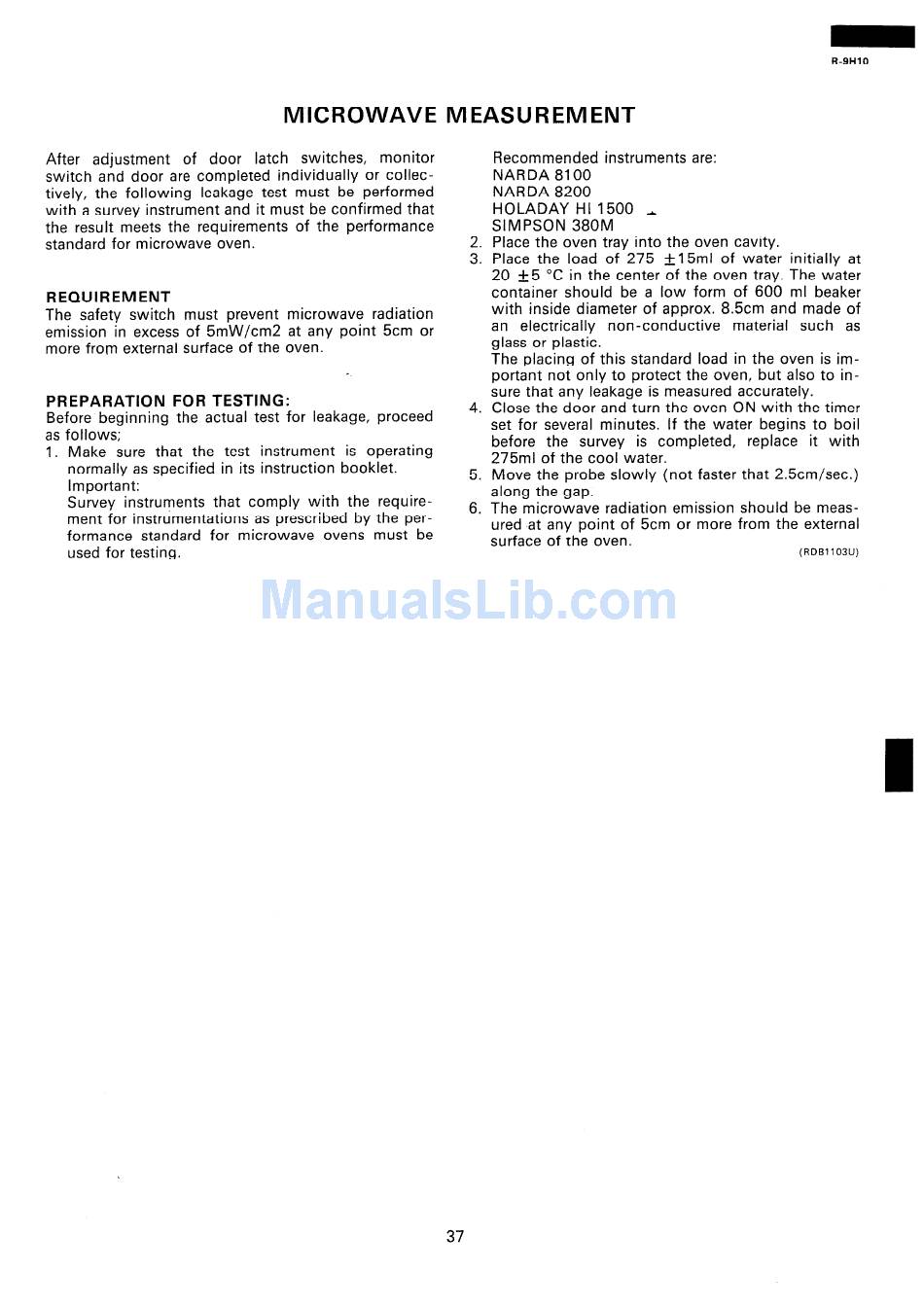 R-9H10

MICROWAVE MEASUREMENT

After adjustment of door latch switches, monitor switch and door are completed individually or collectively, the following leakage test must be performed with a survey instrument and it must be confirmed that the result meets the requirements of the performance standard for microwave oven.

REQUIREMENT
The safety switch must prevent microwave radiation emission in excess of 5mW/cm2 at any point 5cm or more from external surface of the oven.

PREPARATION FOR TESTING:
Before beginning the actual test for leakage, proceed as follows;
1. Make sure that the test instrument is operating normally as specified in its instruction booklet.
Important:
Survey instruments that comply with the requirement for instrumentations as prescribed by the performance standard for microwave ovens must be used for testing.

Recommended instruments are:
NARDA 8100
NARDA 8200
HOLADAY HI 1500
SIMPSON 380M
2. Place the oven tray into the oven cavity.
3. Place the load of 275 $\pm$15ml of water initially at 20 $\pm$5 °C in the center of the oven tray. The water container should be a low form of 600 ml beaker with inside diameter of approx. 8.5cm and made of an electrically non-conductive material such as glass or plastic.
The placing of this standard load in the oven is important not only to protect the oven, but also to insure that any leakage is measured accurately.
4. Close the door and turn the oven ON with the timer set for several minutes. If the water begins to boil before the survey is completed, replace it with 275ml of the cool water.
5. Move the probe slowly (not faster that 2.5cm/sec.) along the gap.
6. The microwave radiation emission should be measured at any point of 5cm or more from the external surface of the oven.
(RDB1103U)

ManualsLib.com

37